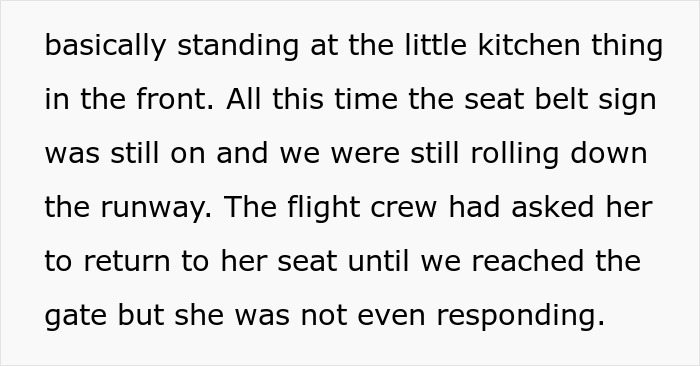 basically standing at the little kitchen thing in the front. All this time the seat belt sign was still on and we were still rolling down the runway. The flight crew had asked her to return to her seat until we reached the gate but she was not even responding.